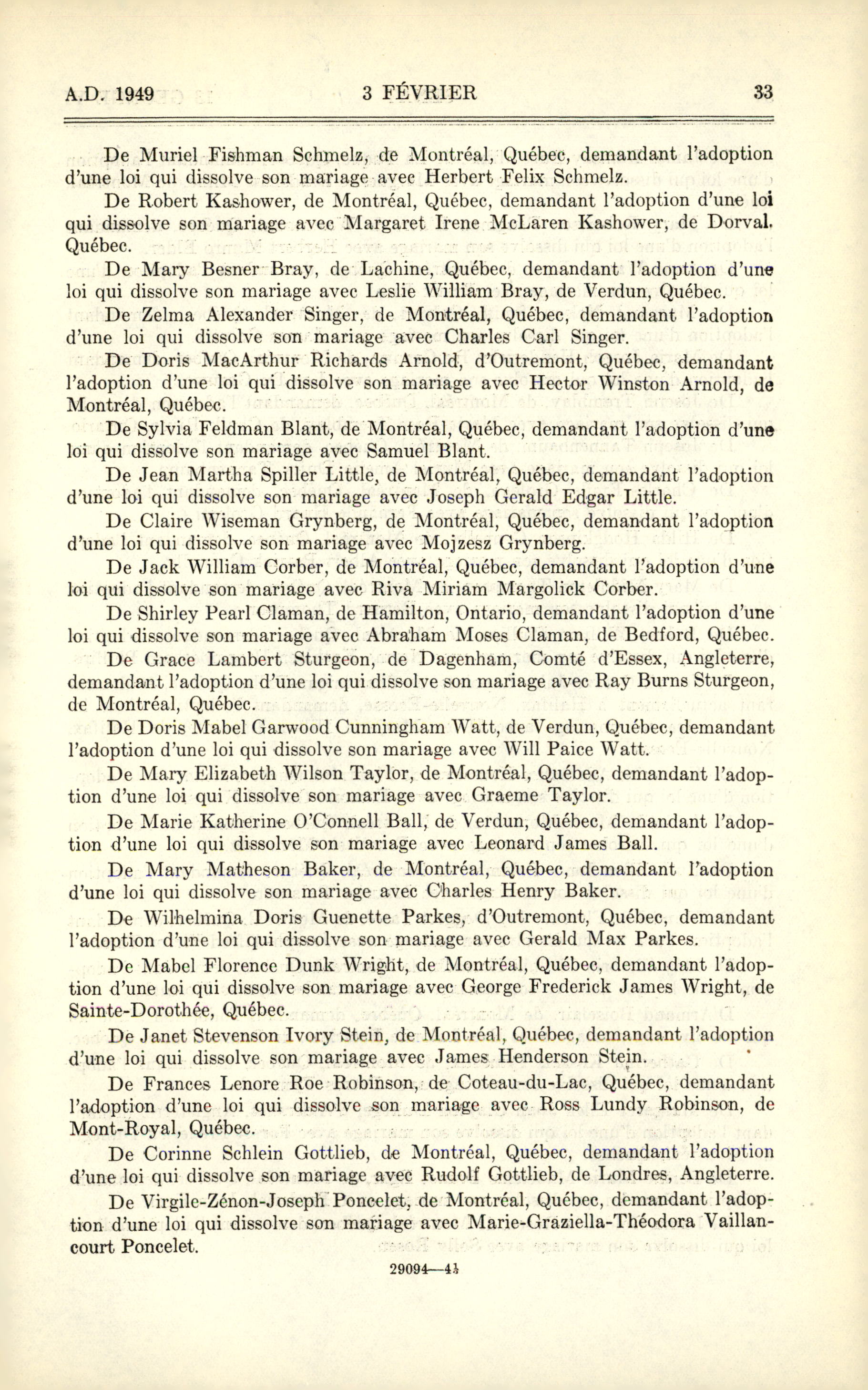 A.D. 1949 3 FÉVRIER 33

De Muriel Fishman Schmelz, de Montréal, Québec, demandant l'adoption d'une loi qui dissolve son mariage avec Herbert Felix Schmelz.

De Robert Kashower, de Montréal, Québec, demandant l'adoption d'une loi qui dissolve son mariage avec Margaret Irene McLaren Kashower, de Dorval, Québec.

De Mary Besner Bray, de Lachine, Québec, demandant l'adoption d'une loi qui dissolve son mariage avec Leslie William Bray, de Verdun, Québec.

De Zelma Alexander Singer, de Montréal, Québec, demandant l'adoption d'une loi qui dissolve son mariage avec Charles Carl Singer.

De Doris MacArthur Richards Arnold, d'Outremont, Québec, demandant l'adoption d'une loi qui dissolve son mariage avec Hector Winston Arnold, de Montréal, Québec.

De Sylvia Feldman Blant, de Montréal, Québec, demandant l'adoption d'une loi qui dissolve son mariage avec Samuel Blant.

De Jean Martha Spiller Little, de Montréal, Québec, demandant l'adoption d'une loi qui dissolve son mariage avec Joseph Gerald Edgar Little.

De Claire Wiseman Grynberg, de Montréal, Québec, demandant l'adoption d'une loi qui dissolve son mariage avec Mojzesz Grynberg.

De Jack William Corber, de Montréal, Québec, demandant l'adoption d'une loi qui dissolve son mariage avec Riva Miriam Margolick Corber.

De Shirley Pearl Claman, de Hamilton, Ontario, demandant l'adoption d'une loi qui dissolve son mariage avec Abraham Moses Claman, de Bedford, Québec.

De Grace Lambert Sturgeon, de Dagenham, Comté d'Essex, Angleterre, demandant l'adoption d'une loi qui dissolve son mariage avec Ray Burns Sturgeon, de Montréal, Québec.

De Doris Mabel Garwood Cunningham Watt, de Verdun, Québec, demandant l'adoption d'une loi qui dissolve son mariage avec Will Paice Watt.

De Mary Elizabeth Wilson Taylor, de Montréal, Québec, demandant l'adoption d'une loi qui dissolve son mariage avec Graeme Taylor.

De Marie Katherine O'Connell Ball, de Verdun, Québec, demandant l'adoption d'une loi qui dissolve son mariage avec Leonard James Ball.

De Mary Matheson Baker, de Montréal, Québec, demandant l'adoption d'une loi qui dissolve son mariage avec Charles Henry Baker.

De Wilhelmina Doris Guenette Parkes, d'Outremont, Québec, demandant l'adoption d'une loi qui dissolve son mariage avec Gerald Max Parkes.

De Mabel Florence Dunk Wright, de Montréal, Québec, demandant l'adoption d'une loi qui dissolve son mariage avec George Frederick James Wright, de Sainte-Dorothée, Québec.

De Janet Stevenson Ivory Stein, de Montréal, Québec, demandant l'adoption d'une loi qui dissolve son mariage avec James Henderson Stein.

De Frances Lenore Roe Robinson, de Coteau-du-Lac, Québec, demandant l'adoption d'une loi qui dissolve son mariage avec Ross Lundy Robinson, de Mont-Royal, Québec.

De Corinne Schlein Gottlieb, de Montréal, Québec, demandant l'adoption d'une loi qui dissolve son mariage avec Rudolf Gottlieb, de Londres, Angleterre.

De Virgile-Zénon-Joseph Poncelet, de Montréal, Québec, demandant l'adoption d'une loi qui dissolve son mariage avec Marie-Graziella-Théodora Vaillancourt Poncelet.

29094—4½